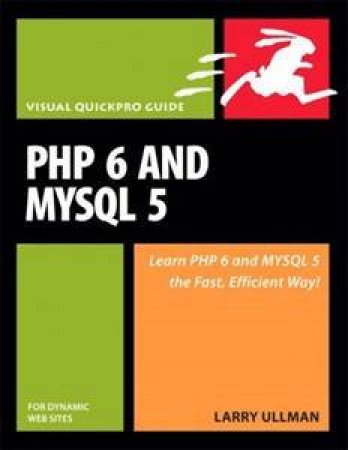 VISUAL QUICKPRO GUIDE

PHP 6 AND MYSQL 5

Learn PHP 6 and MYSQL 5 the Fast, Efficient Way!

FOR DYNAMIC WEB SITES

LARRY ULLMAN